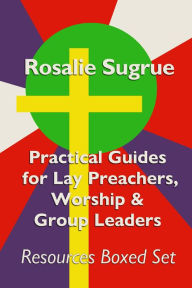 Rosalie Sugrue

Practical Guides for Lay Preachers, Worship & Group Leaders

Resources Boxed Set